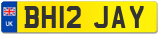 UK

BH12 JAY